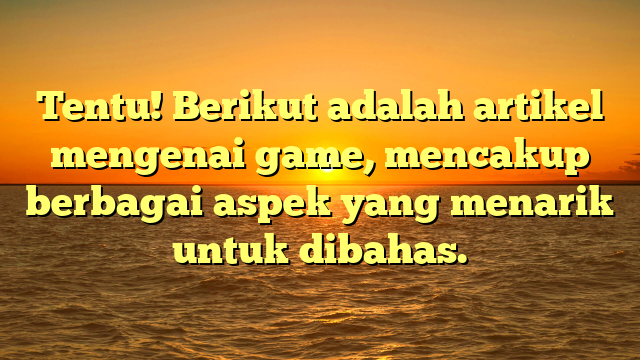 Tentu! Berikut adalah artikel mengenai game, mencakup berbagai aspek yang menarik untuk dibahas.